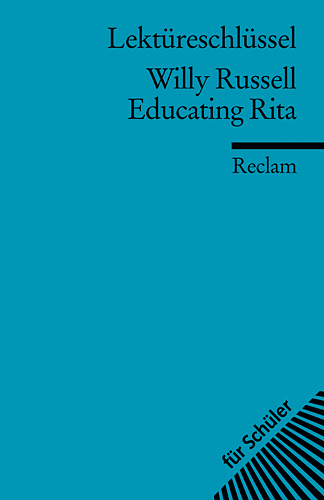 Lektüreschlüssel

Willy Russell
Educating Rita

Reclam

für Schüler